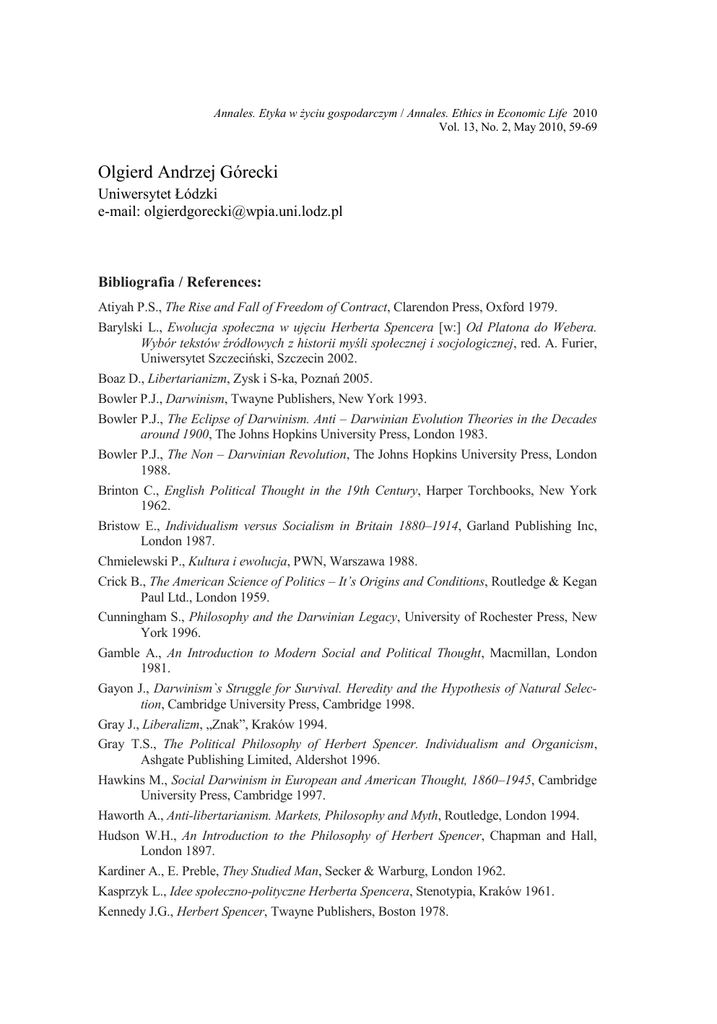 Annales. Etyka w życiu gospodarczym / Annales. Ethics in Economic Life 2010
Vol. 13, No. 2, May 2010, 59-69

Olgierd Andrzej Górecki
Uniwersytet Łódzki
e-mail: olgierdgorecki@wpia.uni.lodz.pl

Bibliografia / References:

Atiyah P.S., The Rise and Fall of Freedom of Contract, Clarendon Press, Oxford 1979.

Barylski L., Ewolucja społeczna w ujęciu Herberta Spencera [w:] Od Platona do Webera. Wybór tekstów źródłowych z historii myśli społecznej i socjologicznej, red. A. Furier, Uniwersytet Szczeciński, Szczecin 2002.

Boaz D., Libertarianizm, Zysk i S-ka, Poznań 2005.

Bowler P.J., Darwinism, Twayne Publishers, New York 1993.

Bowler P.J., The Eclipse of Darwinism. Anti – Darwinian Evolution Theories in the Decades around 1900, The Johns Hopkins University Press, London 1983.

Bowler P.J., The Non – Darwinian Revolution, The Johns Hopkins University Press, London 1988.

Brinton C., English Political Thought in the 19th Century, Harper Torchbooks, New York 1962.

Bristow E., Individualism versus Socialism in Britain 1880–1914, Garland Publishing Inc, London 1987.

Chmielewski P., Kultura i ewolucja, PWN, Warszawa 1988.

Crick B., The American Science of Politics – It's Origins and Conditions, Routledge & Kegan Paul Ltd., London 1959.

Cunningham S., Philosophy and the Darwinian Legacy, University of Rochester Press, New York 1996.

Gamble A., An Introduction to Modern Social and Political Thought, Macmillan, London 1981.

Gayon J., Darwinism`s Struggle for Survival. Heredity and the Hypothesis of Natural Selection, Cambridge University Press, Cambridge 1998.

Gray J., Liberalizm, „Znak", Kraków 1994.

Gray T.S., The Political Philosophy of Herbert Spencer. Individualism and Organicism, Ashgate Publishing Limited, Aldershot 1996.

Hawkins M., Social Darwinism in European and American Thought, 1860–1945, Cambridge University Press, Cambridge 1997.

Haworth A., Anti-libertarianism. Markets, Philosophy and Myth, Routledge, London 1994.

Hudson W.H., An Introduction to the Philosophy of Herbert Spencer, Chapman and Hall, London 1897.

Kardiner A., E. Preble, They Studied Man, Secker & Warburg, London 1962.

Kasprzyk L., Idee społeczno-polityczne Herberta Spencera, Stenotypia, Kraków 1961.

Kennedy J.G., Herbert Spencer, Twayne Publishers, Boston 1978.